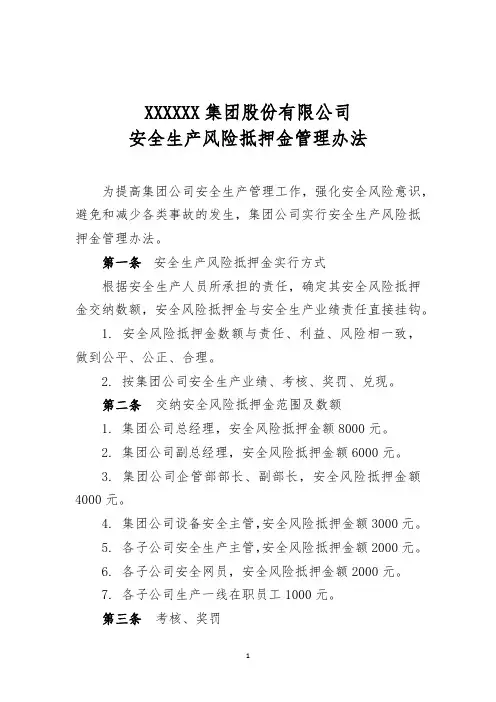 XXXXXX 集团股份有限公司
安全生产风险抵押金管理办法

为提高集团公司安全生产管理工作，强化安全风险意识，避免和减少各类事故的发生，集团公司实行安全生产风险抵押金管理办法。

第一条　安全生产风险抵押金实行方式

根据安全生产人员所承担的责任，确定其安全风险抵押金交纳数额，安全风险抵押金与安全生产业绩责任直接挂钩。

1. 安全风险抵押金数额与责任、利益、风险相一致，做到公平、公正、合理。

2. 按集团公司安全生产业绩、考核、奖罚、兑现。

第二条　交纳安全风险抵押金范围及数额

1. 集团公司总经理，安全风险抵押金额 8000 元。

2. 集团公司副总经理，安全风险抵押金额 6000 元。

3. 集团公司企管部部长、副部长，安全风险抵押金额 4000 元。

4. 集团公司设备安全主管，安全风险抵押金额 3000 元。

5. 各子公司安全生产主管，安全风险抵押金额 2000 元。

6. 各子公司安全网员，安全风险抵押金额 2000 元。

7. 各子公司生产一线在职员工 1000 元。

第三条　考核、奖罚

1